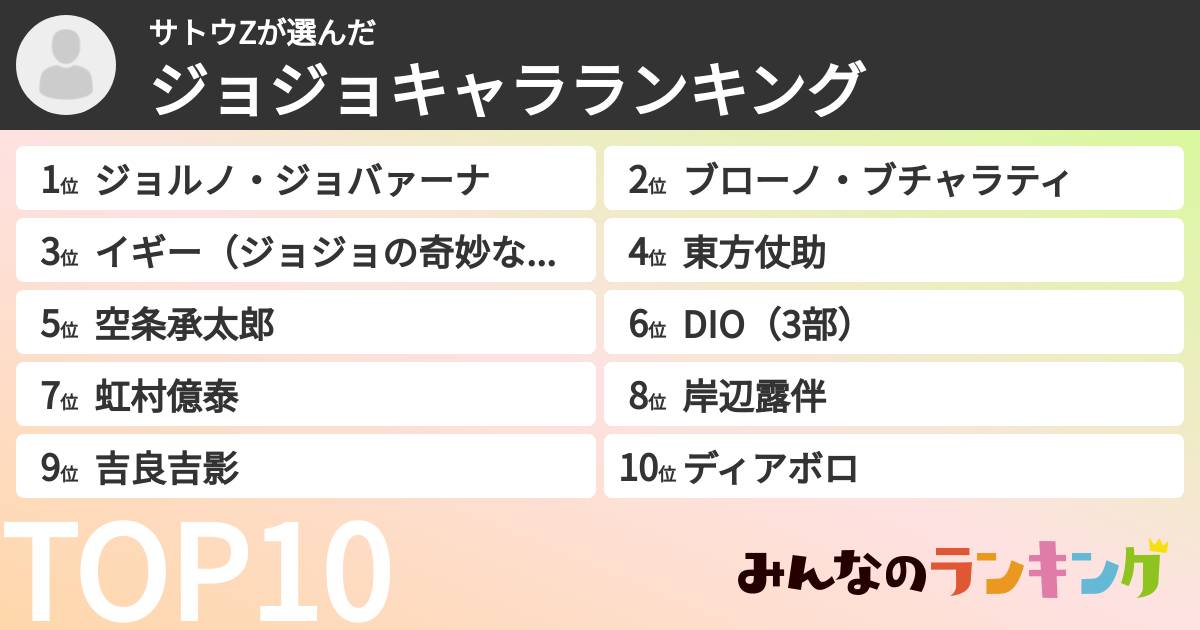 サトウZが選んだ
ジョジョキャラランキング

1位 ジョルノ・ジョバァーナ
2位 ブローノ・ブチャラティ
3位 イギー（ジョジョの奇妙な...
4位 東方仗助
5位 空条承太郎
6位 DIO（3部）
7位 虹村億泰
8位 岸辺露伴
9位 吉良吉影
10位 ディアボロ

TOP10

みんなのランキング